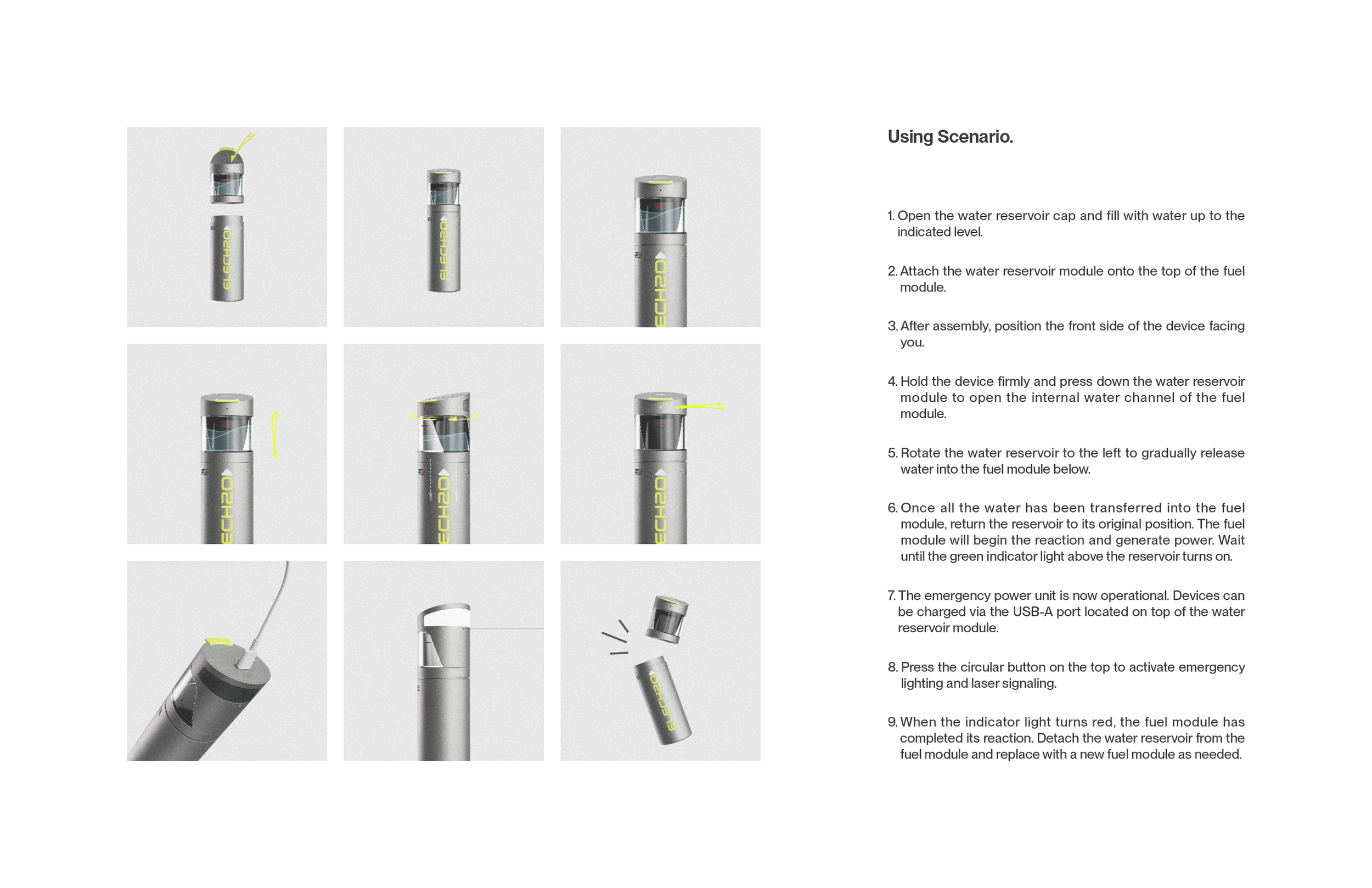 ELECH2O

ELECH2O

ECH2O

ECH2O

ECH2O

ECH2O

ELECH2O

Using Scenario.

1. Open the water reservoir cap and fill with water up to the indicated level.

2. Attach the water reservoir module onto the top of the fuel module.

3. After assembly, position the front side of the device facing you.

4. Hold the device firmly and press down the water reservoir module to open the internal water channel of the fuel module.

5. Rotate the water reservoir to the left to gradually release water into the fuel module below.

6. Once all the water has been transferred into the fuel module, return the reservoir to its original position. The fuel module will begin the reaction and generate power. Wait until the green indicator light above the reservoir turns on.

7. The emergency power unit is now operational. Devices can be charged via the USB-A port located on top of the water reservoir module.

8. Press the circular button on the top to activate emergency lighting and laser signaling.

9. When the indicator light turns red, the fuel module has completed its reaction. Detach the water reservoir from the fuel module and replace with a new fuel module as needed.